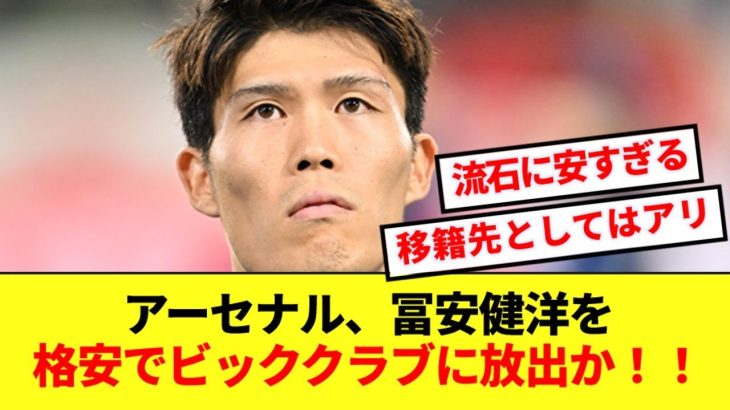 流石に安すぎる

移籍先としてはアリ

アーセナル、冨安健洋を
格安でビッククラブに放出か！！